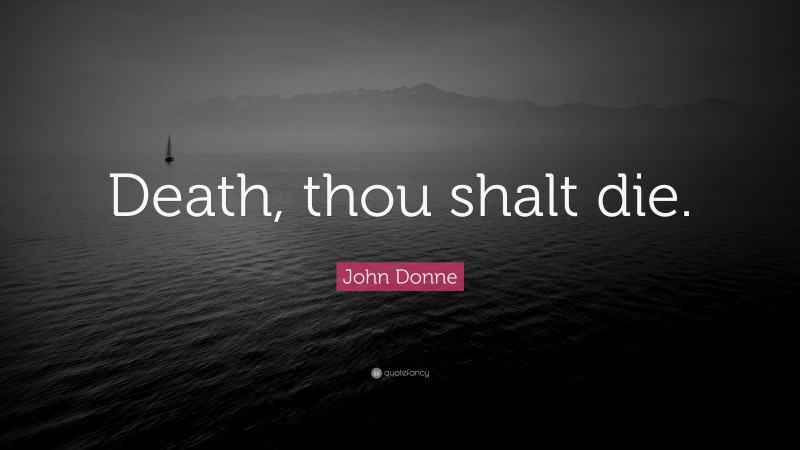 Death, thou shalt die.

John Donne

quotefancy